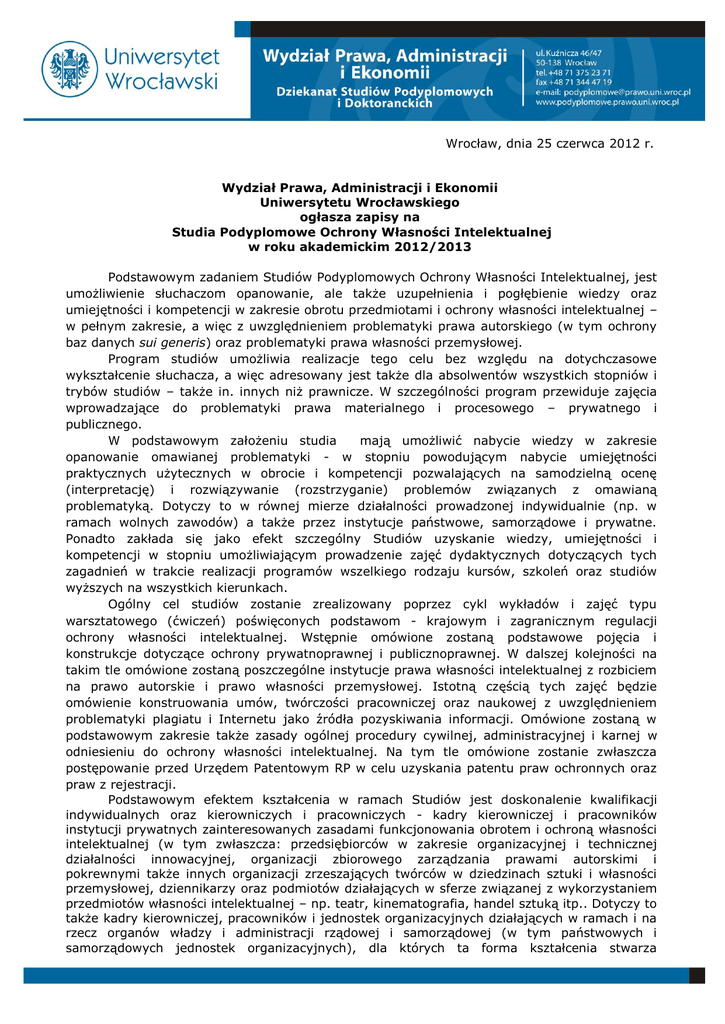 Uniwersytet Wrocławski

Wydział Prawa, Administracji i Ekonomii
Dziekanat Studiów Podyplomowych i Doktoranckich

ul. Kuźnicza 46/47
50-138 Wrocław
tel. +48 71 375 23 71
fax +48 71 344 47 19
e-mail: podyplomowe@prawo.uni.wroc.pl
www.podyplomowe.prawo.uni.wroc.pl

Wrocław, dnia 25 czerwca 2012 r.

Wydział Prawa, Administracji i Ekonomii
Uniwersytetu Wrocławskiego
ogłasza zapisy na
Studia Podyplomowe Ochrony Własności Intelektualnej
w roku akademickim 2012/2013

Podstawowym zadaniem Studiów Podyplomowych Ochrony Własności Intelektualnej, jest umożliwienie słuchaczom opanowanie, ale także uzupełnienia i pogłębienie wiedzy oraz umiejętności i kompetencji w zakresie obrotu przedmiotami i ochrony własności intelektualnej – w pełnym zakresie, a więc z uwzględnieniem problematyki prawa autorskiego (w tym ochrony baz danych sui generis) oraz problematyki prawa własności przemysłowej.

Program studiów umożliwia realizacje tego celu bez względu na dotychczasowe wykształcenie słuchacza, a więc adresowany jest także dla absolwentów wszystkich stopniów i trybów studiów – także in. innych niż prawnicze. W szczególności program przewiduje zajęcia wprowadzające do problematyki prawa materialnego i procesowego – prywatnego i publicznego.

W podstawowym założeniu studia mają umożliwić nabycie wiedzy w zakresie opanowanie omawianej problematyki - w stopniu powodującym nabycie umiejętności praktycznych użytecznych w obrocie i kompetencji pozwalających na samodzielną ocenę (interpretację) i rozwiązywanie (rozstrzyganie) problemów związanych z omawianą problematyką. Dotyczy to w równej mierze działalności prowadzonej indywidualnie (np. w ramach wolnych zawodów) a także przez instytucje państwowe, samorządowe i prywatne. Ponadto zakłada się jako efekt szczególny Studiów uzyskanie wiedzy, umiejętności i kompetencji w stopniu umożliwiającym prowadzenie zajęć dydaktycznych dotyczących tych zagadnień w trakcie realizacji programów wszelkiego rodzaju kursów, szkoleń oraz studiów wyższych na wszystkich kierunkach.

Ogólny cel studiów zostanie zrealizowany poprzez cykl wykładów i zajęć typu warsztatowego (ćwiczeń) poświęconych podstawom - krajowym i zagranicznym regulacji ochrony własności intelektualnej. Wstępnie omówione zostaną podstawowe pojęcia i konstrukcje dotyczące ochrony prywatnoprawnej i publicznoprawnej. W dalszej kolejności na takim tle omówione zostaną poszczególne instytucje prawa własności intelektualnej z rozbiciem na prawo autorskie i prawo własności przemysłowej. Istotną częścią tych zajęć będzie omówienie konstruowania umów, twórczości pracowniczej oraz naukowej z uwzględnieniem problematyki plagiatu i Internetu jako źródła pozyskiwania informacji. Omówione zostaną w podstawowym zakresie także zasady ogólnej procedury cywilnej, administracyjnej i karnej w odniesieniu do ochrony własności intelektualnej. Na tym tle omówione zostanie zwłaszcza postępowanie przed Urzędem Patentowym RP w celu uzyskania patentu praw ochronnych oraz praw z rejestracji.

Podstawowym efektem kształcenia w ramach Studiów jest doskonalenie kwalifikacji indywidualnych oraz kierowniczych i pracowniczych - kadry kierowniczej i pracowników instytucji prywatnych zainteresowanych zasadami funkcjonowania obrotem i ochroną własności intelektualnej (w tym zwłaszcza: przedsiębiorców w zakresie organizacyjnej i technicznej działalności innowacyjnej, organizacji zbiorowego zarządzania prawami autorskimi i pokrewnymi także innych organizacji zrzeszających twórców w dziedzinach sztuki i własności przemysłowej, dziennikarzy oraz podmiotów działających w sferze związanej z wykorzystaniem przedmiotów własności intelektualnej – np. teatr, kinematografia, handel sztuką itp.. Dotyczy to także kadry kierowniczej, pracowników i jednostek organizacyjnych działających w ramach i na rzecz organów władzy i administracji rządowej i samorządowej (w tym państwowych i samorządowych jednostek organizacyjnych), dla których ta forma kształcenia stwarza